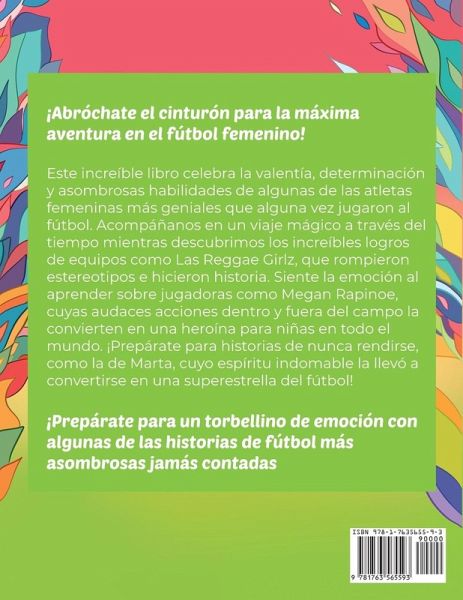 ¡Abróchate el cinturón para la máxima aventura en el fútbol femenino!

Este increíble libro celebra la valentía, determinación y asombrosas habilidades de algunas de las atletas femeninas más geniales que alguna vez jugaron al fútbol. Acompáñanos en un viaje mágico a través del tiempo mientras descubrimos los increíbles logros de equipos como Las Reggae Girlz, que rompieron estereotipos e hicieron historia. Siente la emoción al aprender sobre jugadoras como Megan Rapinoe, cuyas audaces acciones dentro y fuera del campo la convierten en una heroína para niñas en todo el mundo. ¡Prepárate para historias de nunca rendirse, como la de Marta, cuyo espíritu indomable la llevó a convertirse en una superestrella del fútbol!

¡Prepárate para un torbellino de emoción con algunas de las historias de fútbol más asombrosas jamás contadas

ISBN 978-1-7635655-9-3
90000
9 781763 565593